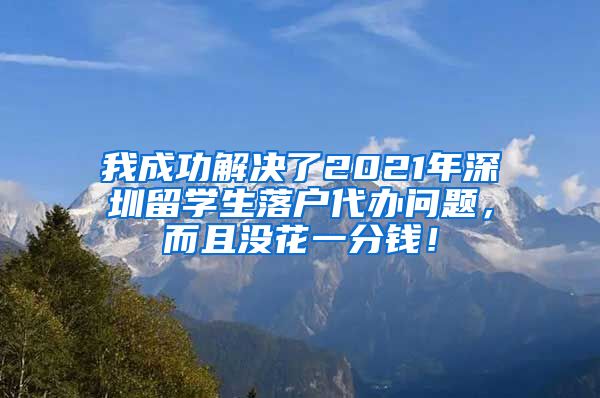 我成功解决了2021年深圳留学生落户代办问题，而且没花一分钱！